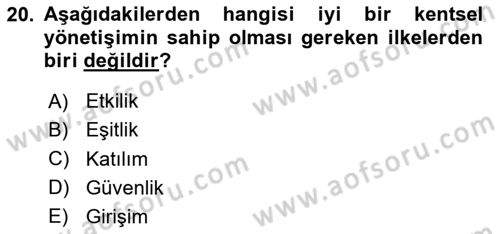 20. Aşağıdakilerden hangisi iyi bir kentsel yönetişimin sahip olması gereken ilkelerden biri değildir?

A) Etkilik
B) Eşitlik
C) Katılım
D) Güvenlik
E) Girişim

www.aofsoru.com
www.aofsoru.com
www.aofsoru.com
www.aofsoru.com
www.aofsoru.com